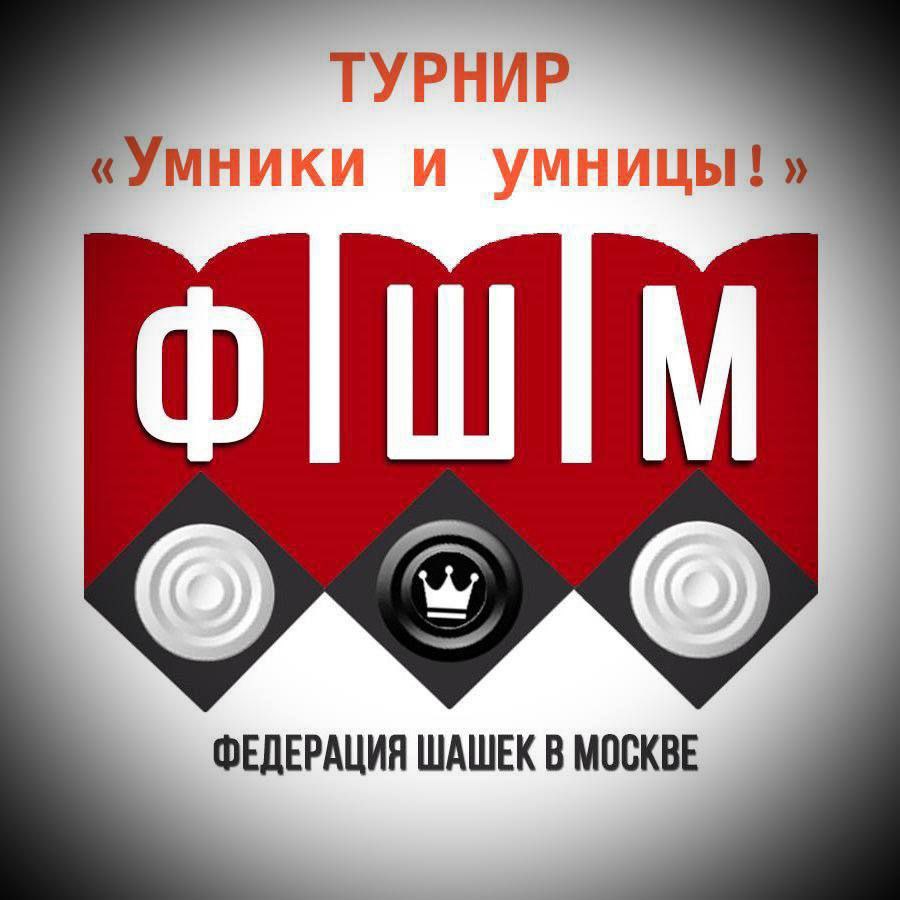 ТУРНИР
«Умники и умницы!»

ФШМ

ФЕДЕРАЦИЯ ШАШЕК В МОСКВЕ